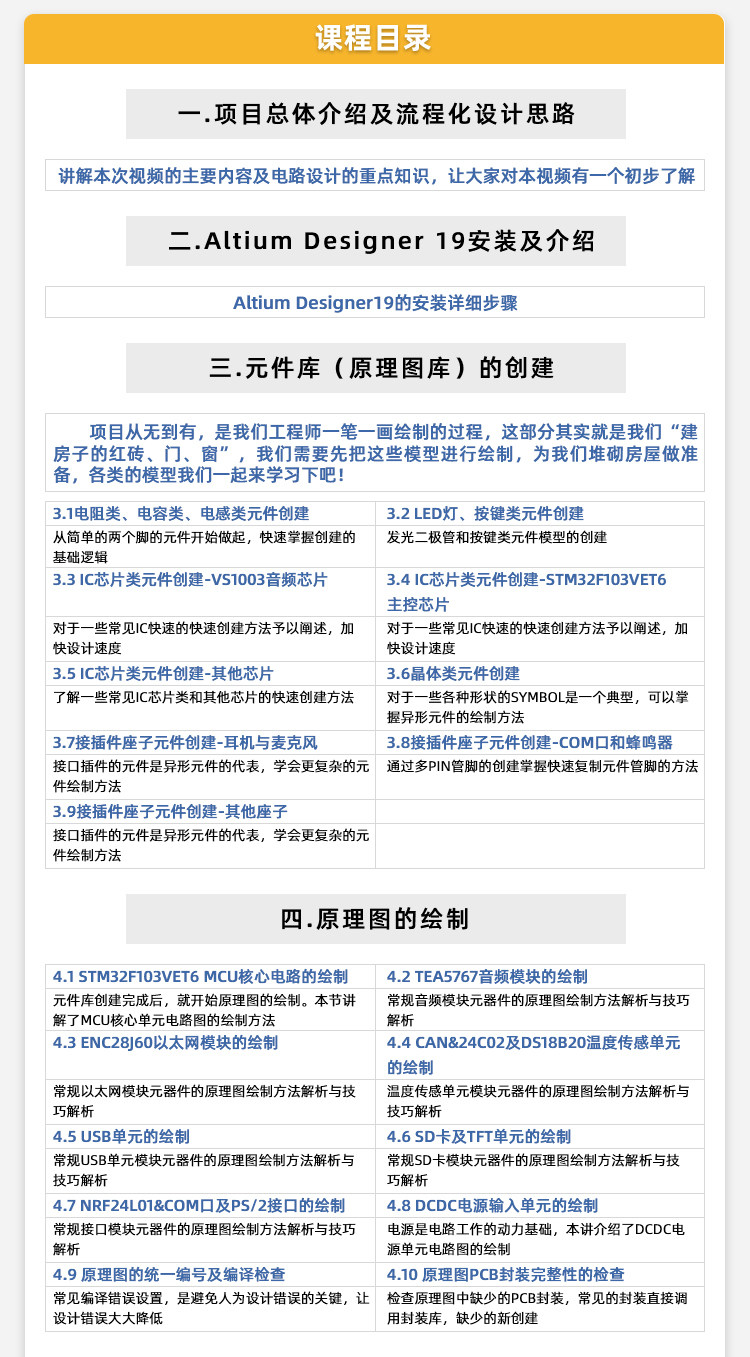 课程目录

一.项目总体介绍及流程化设计思路

讲解本次视频的主要内容及电路设计的重点知识，让大家对本视频有一个初步了解

二.Altium Designer 19安装及介绍

Altium Designer19的安装详细步骤

三.元件库（原理图库）的创建

项目从无到有，是我们工程师一笔一画绘制的过程，这部分其实就是我们“建房子的红砖、门、窗”，我们需要先把这些模型进行绘制，为我们堆砌房屋做准备，各类的模型我们一起来学习下吧！

| 3.1电阻类、电容类、电感类元件创建 | 3.2 LED灯、按键类元件创建 |
|---|---|
| 从简单的两个脚的元件开始做起，快速掌握创建的基础逻辑 | 发光二极管和按键类元件模型的创建 |
| 3.3 IC芯片类元件创建-VS1003音频芯片 | 3.4 IC芯片类元件创建-STM32F103VET6主控芯片 |
| 对于一些常见IC快速的快速创建方法予以阐述，加快设计速度 | 对于一些常见IC快速的快速创建方法予以阐述，加快设计速度 |
| 3.5 IC芯片类元件创建-其他芯片 | 3.6晶体类元件创建 |
| 了解一些常见IC芯片类和其他芯片的快速创建方法 | 对于一些各种形状的SYMBOL是一个典型，可以掌握异形元件的绘制方法 |
| 3.7接插件座子元件创建-耳机与麦克风 | 3.8接插件座子元件创建-COM口和蜂鸣器 |
| 接口插件的元件是异形元件的代表，学会更复杂的元件绘制方法 | 通过多PIN管脚的创建掌握快速复制元件管脚的方法 |
| 3.9接插件座子元件创建-其他座子 | |
| 接口插件的元件是异形元件的代表，学会更复杂的元件绘制方法 | |

四.原理图的绘制

| 4.1 STM32F103VET6 MCU核心电路的绘制 | 4.2 TEA5767音频模块的绘制 |
|---|---|
| 元件库创建完成后，就开始原理图的绘制。本节讲解了MCU核心单元电路图的绘制方法 | 常规音频模块元器件的原理图绘制方法解析与技巧解析 |
| 4.3 ENC28J60以太网模块的绘制 | 4.4 CAN&24C02及DS18B20温度传感单元的绘制 |
| 常规以太网模块元器件的原理图绘制方法解析与技巧解析 | 温度传感单元模块元器件的原理图绘制方法解析与技巧解析 |
| 4.5 USB单元的绘制 | 4.6 SD卡及TFT单元的绘制 |
| 常规USB单元模块元器件的原理图绘制方法解析与技巧解析 | 常规SD卡模块元器件的原理图绘制方法解析与技巧解析 |
| 4.7 NRF24L01&COM口及PS/2接口的绘制 | 4.8 DCDC电源输入单元的绘制 |
| 常规接口模块元器件的原理图绘制方法解析与技巧解析 | 电源是电路工作的动力基础，本讲介绍了DCDC电源单元电路图的绘制 |
| 4.9 原理图的统一编号及编译检查 | 4.10 原理图PCB封装完整性的检查 |
| 常见编译错误设置，是避免人为设计错误的关键，让设计错误大大降低 | 检查原理图中缺少的PCB封装，常见的封装直接调用封装库，缺少的新创建 |